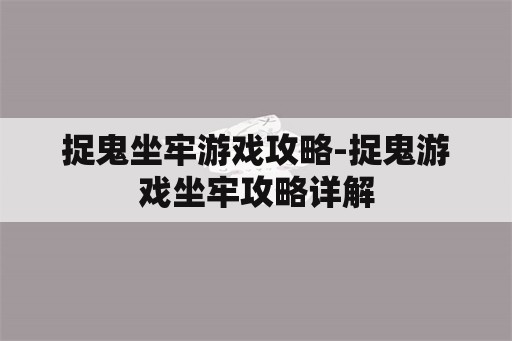 捉鬼坐牢游戏攻略-捉鬼游戏坐牢攻略详解